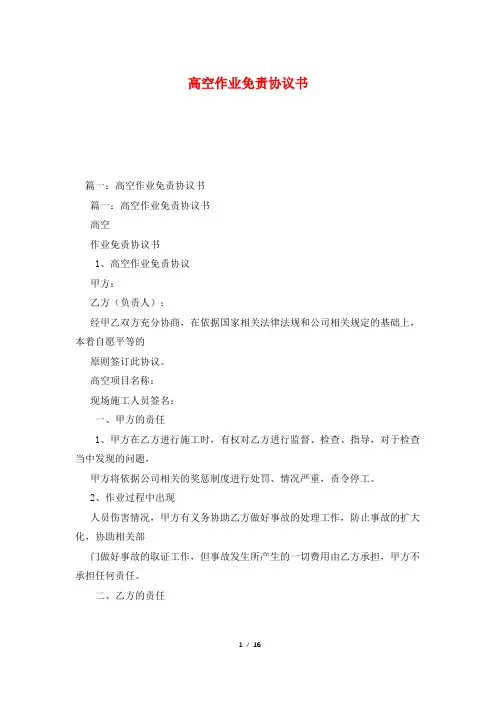 高空作业免责协议书

篇一：高空作业免责协议书

篇一：高空作业免责协议书

高空

作业免责协议书

1、高空作业免责协议

甲方：

乙方（负责人）：

经甲乙双方充分协商，在依据国家相关法律法规和公司相关规定的基础上，本着自愿平等的

原则签订此协议。

高空项目名称：

现场施工人员签名：

一、甲方的责任

1、甲方在乙方进行施工时，有权对乙方进行监督、检查、指导，对于检查当中发现的问题，

甲方将依据公司相关的奖惩制度进行处罚、情况严重，责令停工。

2、作业过程中出现

人员伤害情况，甲方有义务协助乙方做好事故的处理工作，防止事故的扩大化，协助相关部

门做好事故的取证工作，但事故发生所产生的一切费用由乙方承担，甲方不承担任何责任。

二、乙方的责任

1 / 16